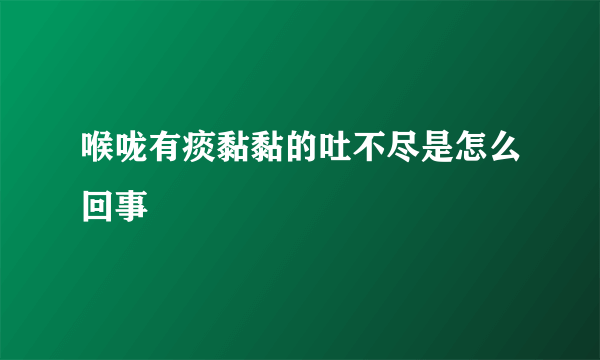 喉咙有痰黏黏的吐不尽是怎么回事